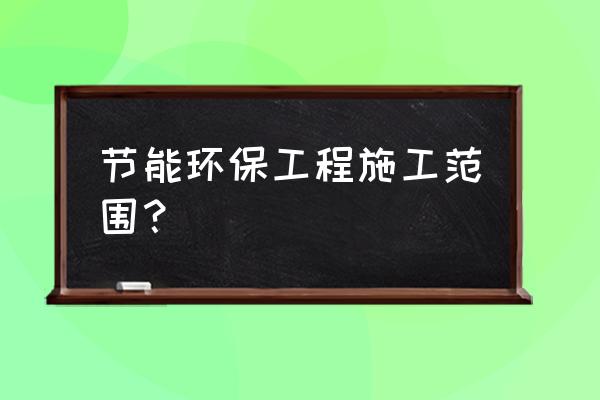 节能环保工程施工范围？